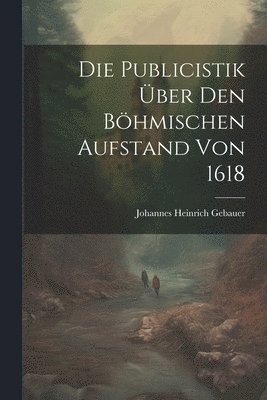 Die Publicistik Über Den Böhmischen Aufstand Von 1618

Johannes Heinrich Gebauer